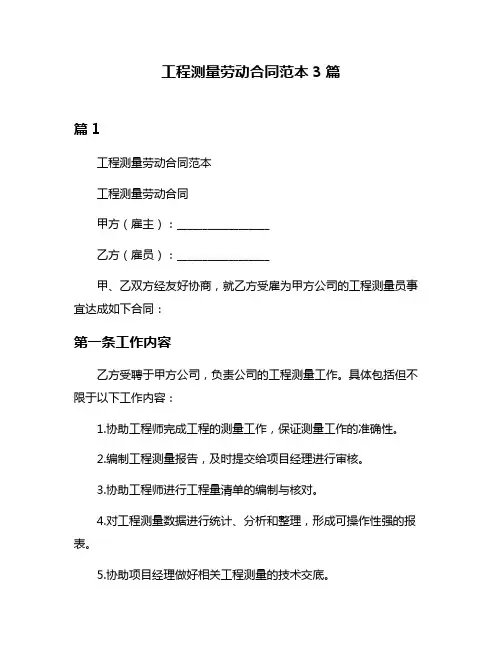 工程测量劳动合同范本 3 篇

篇 1

工程测量劳动合同范本

工程测量劳动合同

甲方（雇主）：________________

乙方（雇员）：________________

甲、乙双方经友好协商，就乙方受雇为甲方公司的工程测量员事宜达成如下合同：

第一条工作内容

乙方受聘于甲方公司，负责公司的工程测量工作。具体包括但不限于以下工作内容：

1.协助工程师完成工程的测量工作，保证测量工作的准确性。

2.编制工程测量报告，及时提交给项目经理进行审核。

3.协助工程师进行工程量清单的编制与核对。

4.对工程测量数据进行统计、分析和整理，形成可操作性强的报表。

5.协助项目经理做好相关工程测量的技术交底。